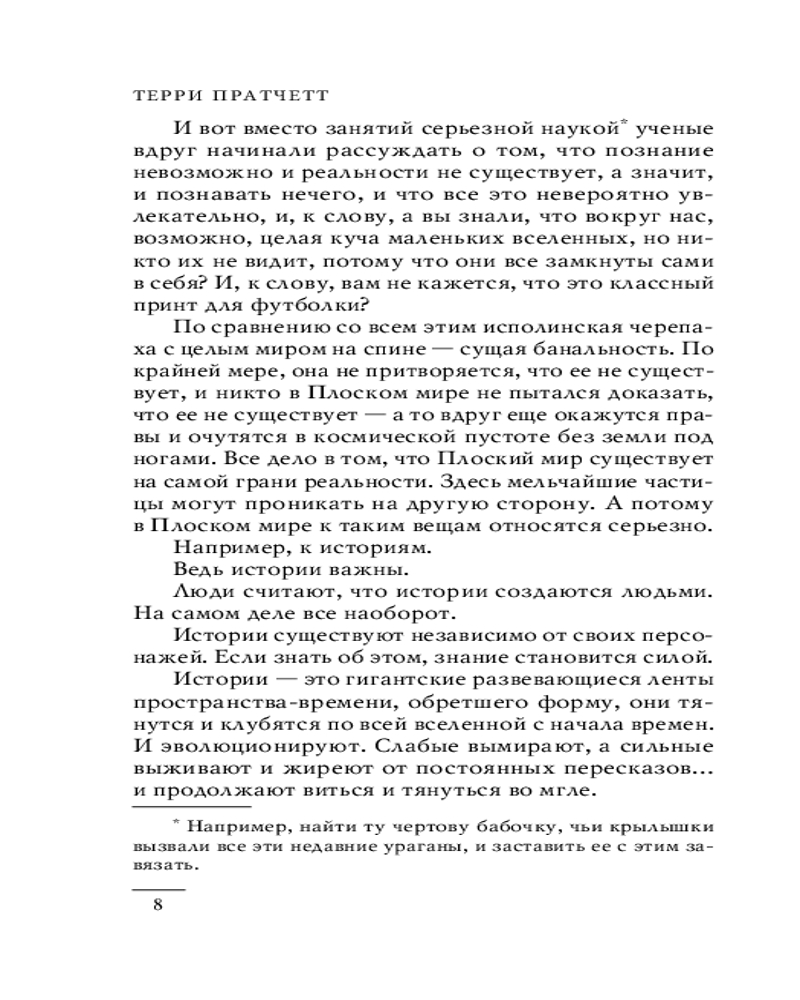 ТЕРРИ ПРАТЧЕТТ

И вот вместо занятий серьезной наукой* ученые вдруг начинали рассуждать о том, что познание невозможно и реальности не существует, а значит, и познавать нечего, и что все это невероятно увлекательно, и, к слову, а вы знали, что вокруг нас, возможно, целая куча маленьких вселенных, но никто их не видит, потому что они все замкнуты сами в себя? И, к слову, вам не кажется, что это классный принт для футболки?

По сравнению со всем этим исполинская черепаха с целым миром на спине — сущая банальность. По крайней мере, она не притворяется, что ее не существует, и никто в Плоском мире не пытался доказать, что ее не существует — а то вдруг еще окажутся правы и очутятся в космической пустоте без земли под ногами. Все дело в том, что Плоский мир существует на самой грани реальности. Здесь мельчайшие частицы могут проникать на другую сторону. А потому в Плоском мире к таким вещам относятся серьезно.

Например, к историям.

Ведь истории важны.

Люди считают, что истории создаются людьми. На самом деле все наоборот.

Истории существуют независимо от своих персонажей. Если знать об этом, знание становится силой.

Истории — это гигантские развевающиеся ленты пространства-времени, обретшего форму, они тянутся и клубятся по всей вселенной с начала времен. И эволюционируют. Слабые вымирают, а сильные выживают и жиреют от постоянных пересказов... и продолжают виться и тянуться во мгле.

* Например, найти ту чертову бабочку, чьи крылышки вызвали все эти недавние ураганы, и заставить ее с этим завязать.

8